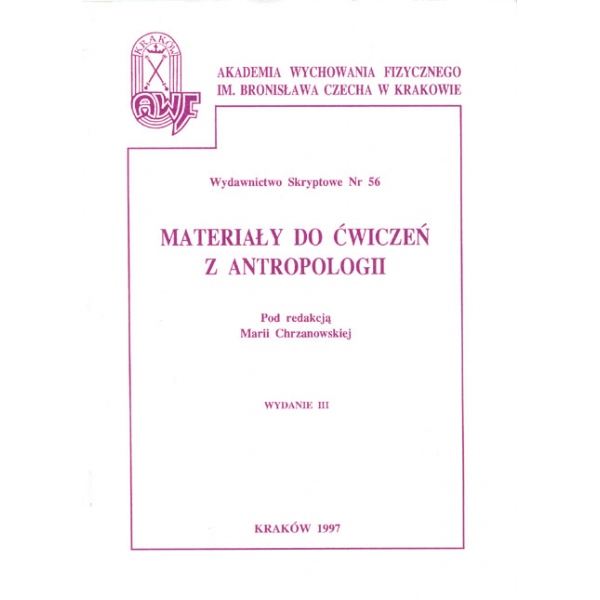 KRAKÓW
AWF

AKADEMIA WYCHOWANIA FIZYCZNEGO
IM. BRONISŁAWA CZECHA W KRAKOWIE

Wydawnictwo Skryptowe Nr 56

MATERIAŁY DO ĆWICZEŃ
Z ANTROPOLOGII

Pod redakcją
Marii Chrzanowskiej

WYDANIE III

KRAKÓW 1997